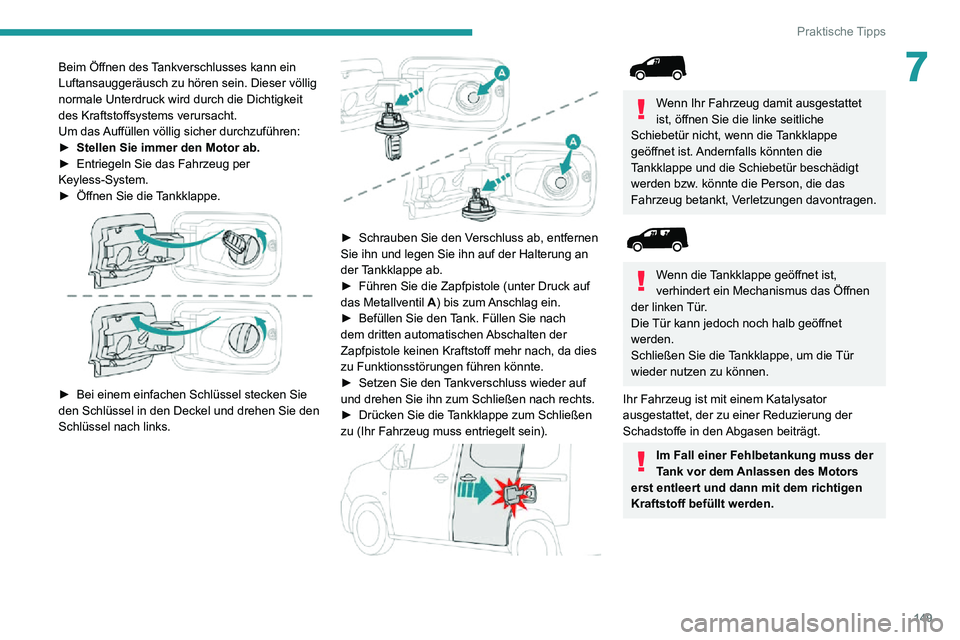 Praktische Tipps

7

Beim Öffnen des Tankverschlusses kann ein Luftansauggeräusch zu hören sein. Dieser völlig normale Unterdruck wird durch die Dichtigkeit des Kraftstoffsystems verursacht.
Um das Auffüllen völlig sicher durchzuführen:
► Stellen Sie immer den Motor ab.
► Entriegeln Sie das Fahrzeug per Keyless-System.
► Öffnen Sie die Tankklappe.

► Bei einem einfachen Schlüssel stecken Sie den Schlüssel in den Deckel und drehen Sie den Schlüssel nach links.

A

A

► Schrauben Sie den Verschluss ab, entfernen Sie ihn und legen Sie ihn auf der Halterung an der Tankklappe ab.
► Führen Sie die Zapfpistole (unter Druck auf das Metallventil A) bis zum Anschlag ein.
► Befüllen Sie den Tank. Füllen Sie nach dem dritten automatischen Abschalten der Zapfpistole keinen Kraftstoff mehr nach, da dies zu Funktionsstörungen führen könnte.
► Setzen Sie den Tankverschluss wieder auf und drehen Sie ihn zum Schließen nach rechts.
► Drücken Sie die Tankklappe zum Schließen zu (Ihr Fahrzeug muss entriegelt sein).

Wenn Ihr Fahrzeug damit ausgestattet ist, öffnen Sie die linke seitliche Schiebetür nicht, wenn die Tankklappe geöffnet ist. Andernfalls könnten die Tankklappe und die Schiebetür beschädigt werden bzw. könnte die Person, die das Fahrzeug betankt, Verletzungen davontragen.

Wenn die Tankklappe geöffnet ist, verhindert ein Mechanismus das Öffnen der linken Tür.
Die Tür kann jedoch noch halb geöffnet werden.
Schließen Sie die Tankklappe, um die Tür wieder nutzen zu können.

Ihr Fahrzeug ist mit einem Katalysator ausgestattet, der zu einer Reduzierung der Schadstoffe in den Abgasen beiträgt.

Im Fall einer Fehlbetankung muss der Tank vor dem Anlassen des Motors erst entleert und dann mit dem richtigen Kraftstoff befüllt werden.

149

carmanualsonline.info